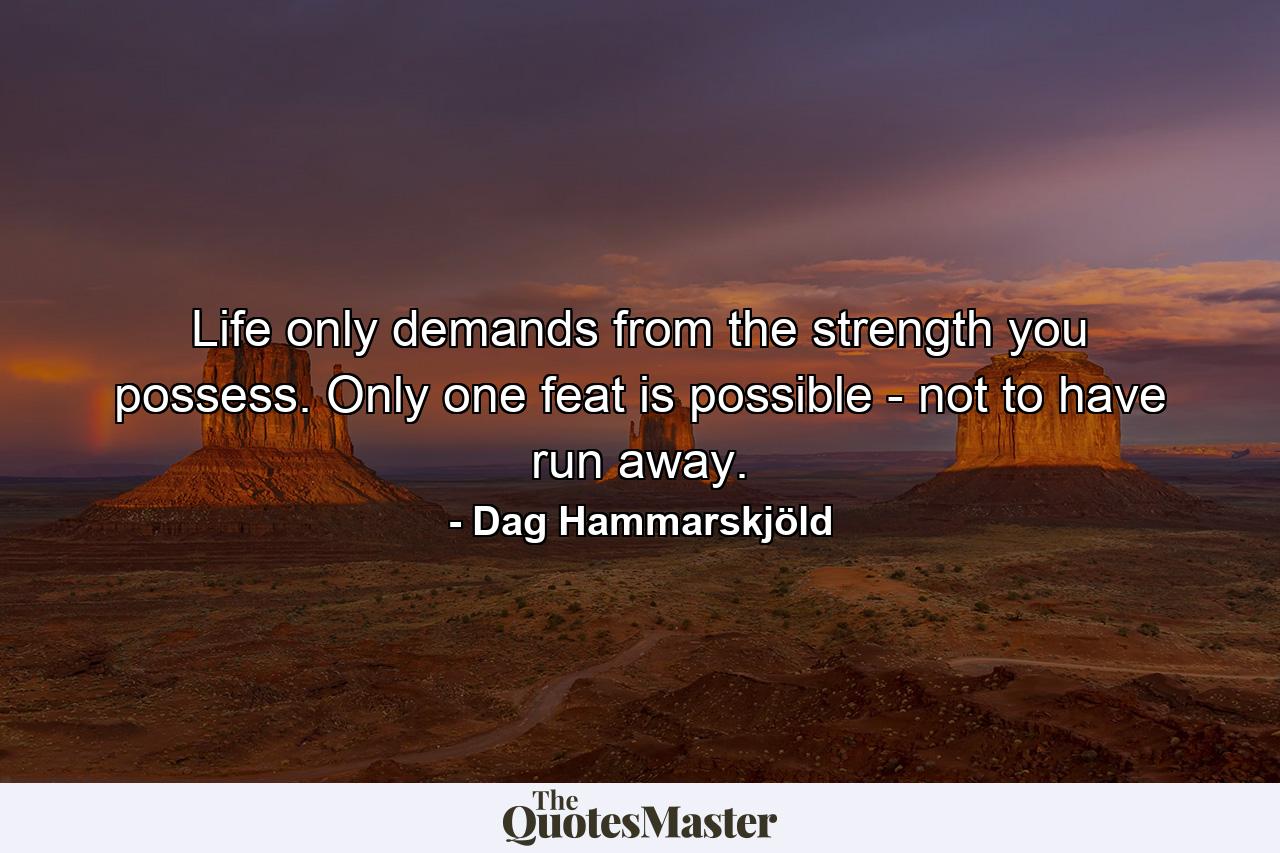 Life only demands from the strength you possess. Only one feat is possible - not to have run away.

- Dag Hammarskjöld

The QuotesMaster